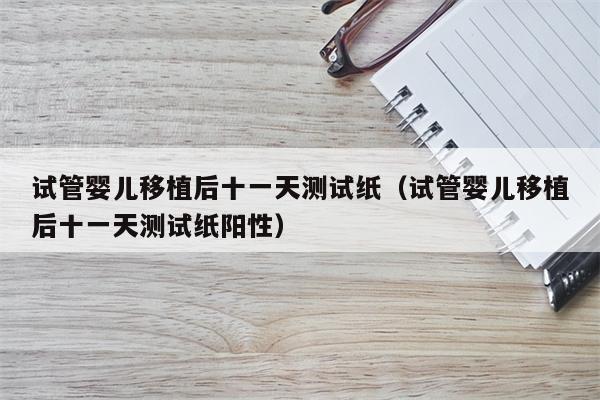 试管婴儿移植后十一天测试纸（试管婴儿移植后十一天测试纸阳性）